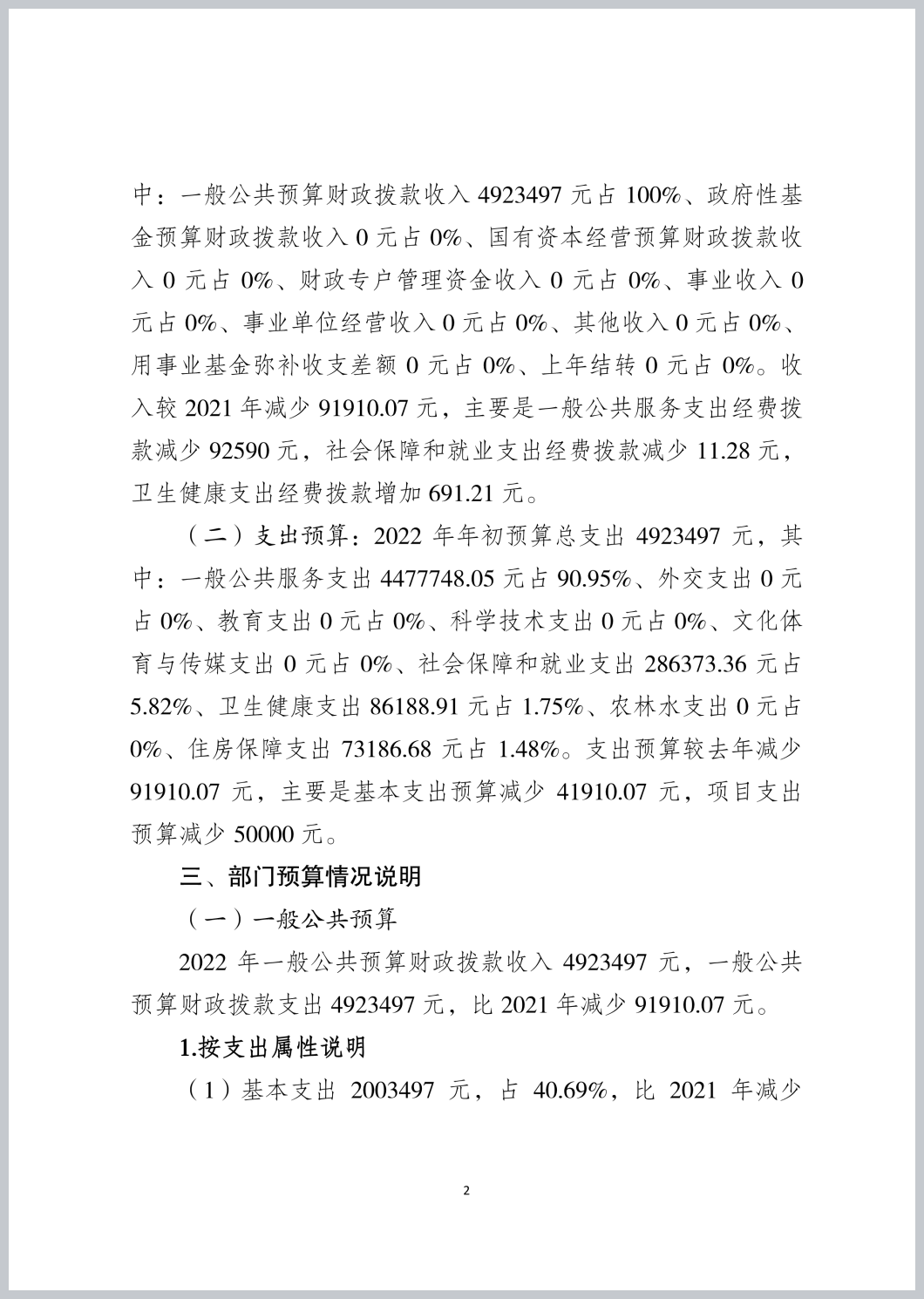 中：一般公共预算财政拨款收入 4923497 元占 100%、政府性基金预算财政拨款收入 0 元占 0%、国有资本经营预算财政拨款收入 0 元占 0%、财政专户管理资金收入 0 元占 0%、事业收入 0 元占 0%、事业单位经营收入 0 元占 0%、其他收入 0 元占 0%、用事业基金弥补收支差额 0 元占 0%、上年结转 0 元占 0%。收入较 2021 年减少 91910.07 元，主要是一般公共服务支出经费拨款减少 92590 元，社会保障和就业支出经费拨款减少 11.28 元，卫生健康支出经费拨款增加 691.21 元。

（二）支出预算：2022 年年初预算总支出 4923497 元，其中：一般公共服务支出 4477748.05 元占 90.95%、外交支出 0 元占 0%、教育支出 0 元占 0%、科学技术支出 0 元占 0%、文化体育与传媒支出 0 元占 0%、社会保障和就业支出 286373.36 元占 5.82%、卫生健康支出 86188.91 元占 1.75%、农林水支出 0 元占 0%、住房保障支出 73186.68 元占 1.48%。支出预算较去年减少 91910.07 元，主要是基本支出预算减少 41910.07 元，项目支出预算减少 50000 元。

三、部门预算情况说明

（一）一般公共预算

2022 年一般公共预算财政拨款收入 4923497 元，一般公共预算财政拨款支出 4923497 元，比 2021 年减少 91910.07 元。

1.按支出属性说明

（1）基本支出 2003497 元，占 40.69%，比 2021 年减少

2